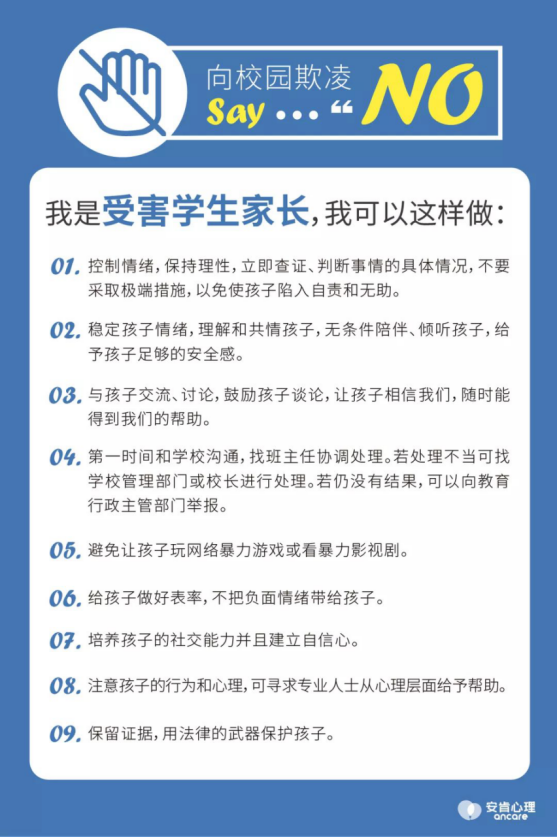 向校园欺凌
Say ... " NO

我是受害学生家长，我可以这样做：

01. 控制情绪，保持理性，立即查证、判断事情的具体情况，不要采取极端措施，以免使孩子陷入自责和无助。

02. 稳定孩子情绪，理解和共情孩子，无条件陪伴、倾听孩子，给予孩子足够的安全感。

03. 与孩子交流、讨论，鼓励孩子谈论，让孩子相信我们，随时能得到我们的帮助。

04. 第一时间和学校沟通，找班主任协调处理。若处理不当可找学校管理部门或校长进行处理。若仍没有结果，可以向教育行政主管部门举报。

05. 避免让孩子玩网络暴力游戏或看暴力影视剧。

06. 给孩子做好表率，不把负面情绪带给孩子。

07. 培养孩子的社交能力并且建立自信心。

08. 注意孩子的行为和心理，可寻求专业人士从心理层面给予帮助。

09. 保留证据，用法律的武器保护孩子。

安肯心理
ancare